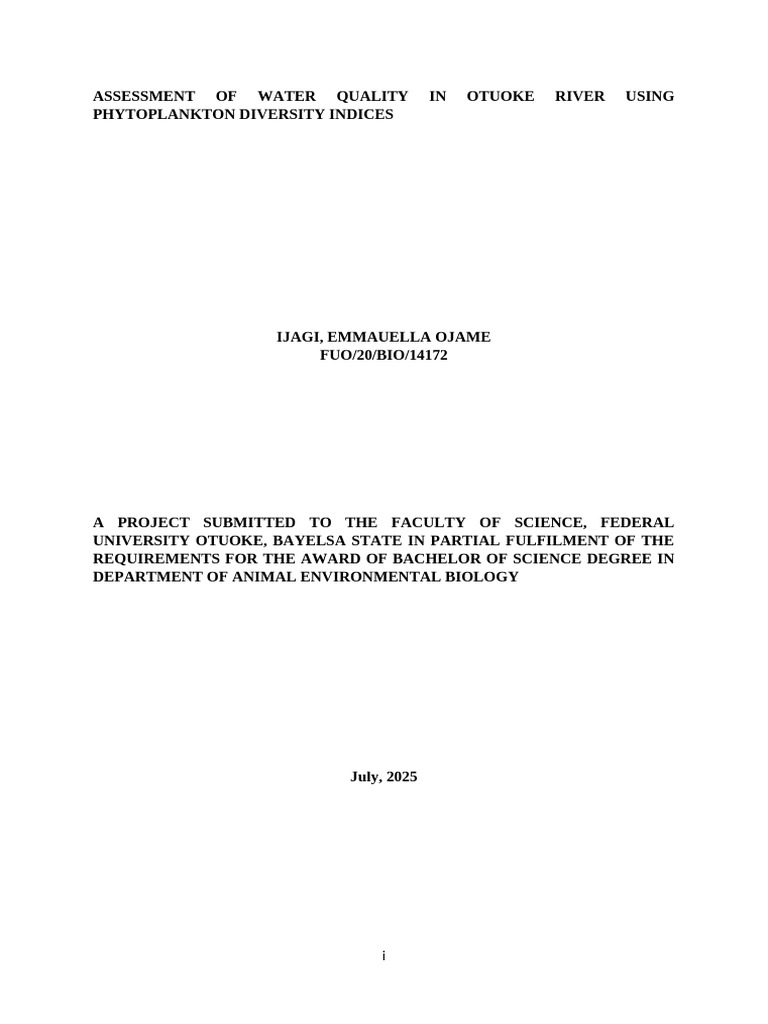 ASSESSMENT OF WATER QUALITY IN OTUOKE RIVER USING PHYTOPLANKTON DIVERSITY INDICES

IJAGI, EMMAUELLA OJAME
FUO/20/BIO/14172

A PROJECT SUBMITTED TO THE FACULTY OF SCIENCE, FEDERAL UNIVERSITY OTUOKE, BAYELSA STATE IN PARTIAL FULFILMENT OF THE REQUIREMENTS FOR THE AWARD OF BACHELOR OF SCIENCE DEGREE IN DEPARTMENT OF ANIMAL ENVIRONMENTAL BIOLOGY

July, 2025

i